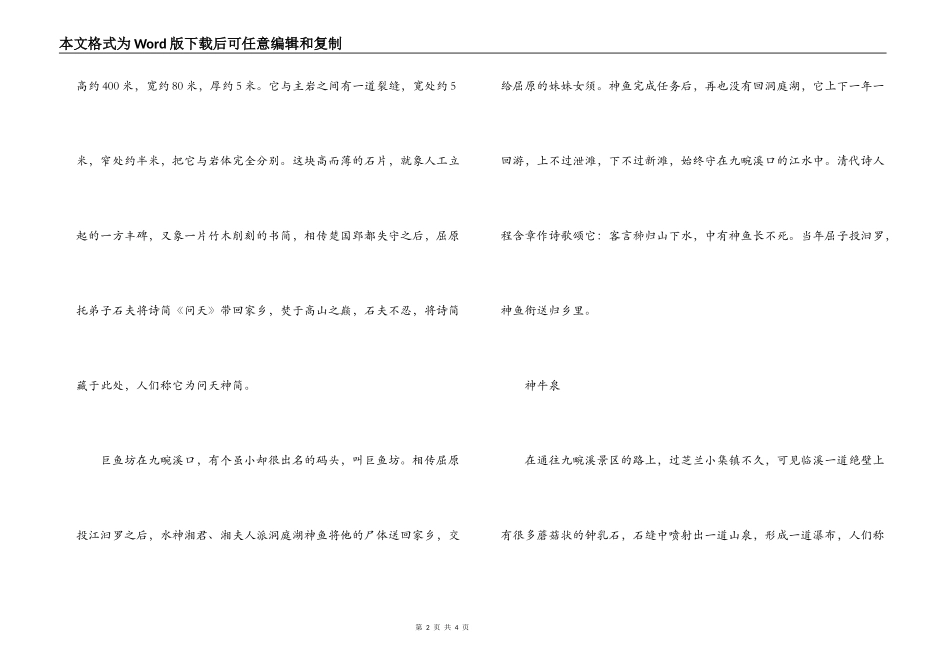 本文格式为Word版下载后可任意编辑和复制

高约400米，宽约80米，厚约5米。它与主岩之间有一道裂缝，宽处约5米，窄处约半米，把它与岩体完全分别。这块高而薄的石片，就象人工立起的一方丰碑，又象一片竹木削刻的书简，相传楚国郢都失守之后，屈原托弟子石夫将诗简《问天》带回家乡，焚于高山之巅，石夫不忍，将诗简藏于此处，人们称它为问天神简。

巨鱼坊在九畹溪口，有个虽小却很出名的码头，叫巨鱼坊。相传屈原投江汨罗之后，水神湘君、湘夫人派洞庭湖神鱼将他的尸体送回家乡，交给屈原的妹妹女须。神鱼完成任务后，再也没有回洞庭湖，它上下一年一回游，上不过泄滩，下不过新滩，始终守在九畹溪口的江水中。清代诗人程含章作诗歌颂它：客言秭归山下水，中有神鱼长不死。当年屈子投汨罗，神鱼衔送归乡里。

神牛泉

在通往九畹溪景区的路上，过芝兰小集镇不久，可见临溪一道绝壁上有很多蘑菇状的钟乳石，石缝中喷射出一道山泉，形成一道瀑布，人们称

第 2 页 共 4 页